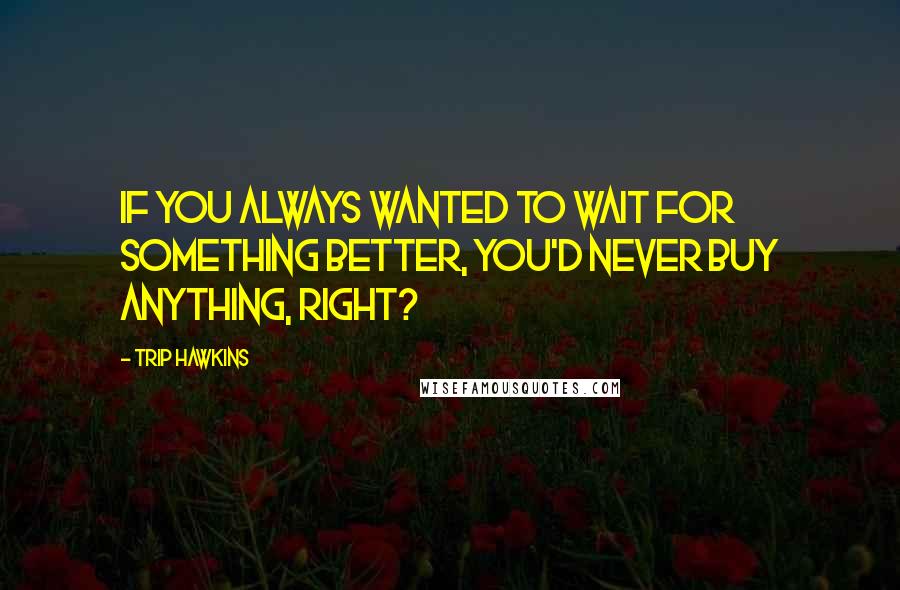 IF YOU ALWAYS WANTED TO WAIT FOR SOMETHING BETTER, YOU'D NEVER BUY ANYTHING, RIGHT?

- TRIP HAWKINS

WISEFAMOUSQUOTES.COM